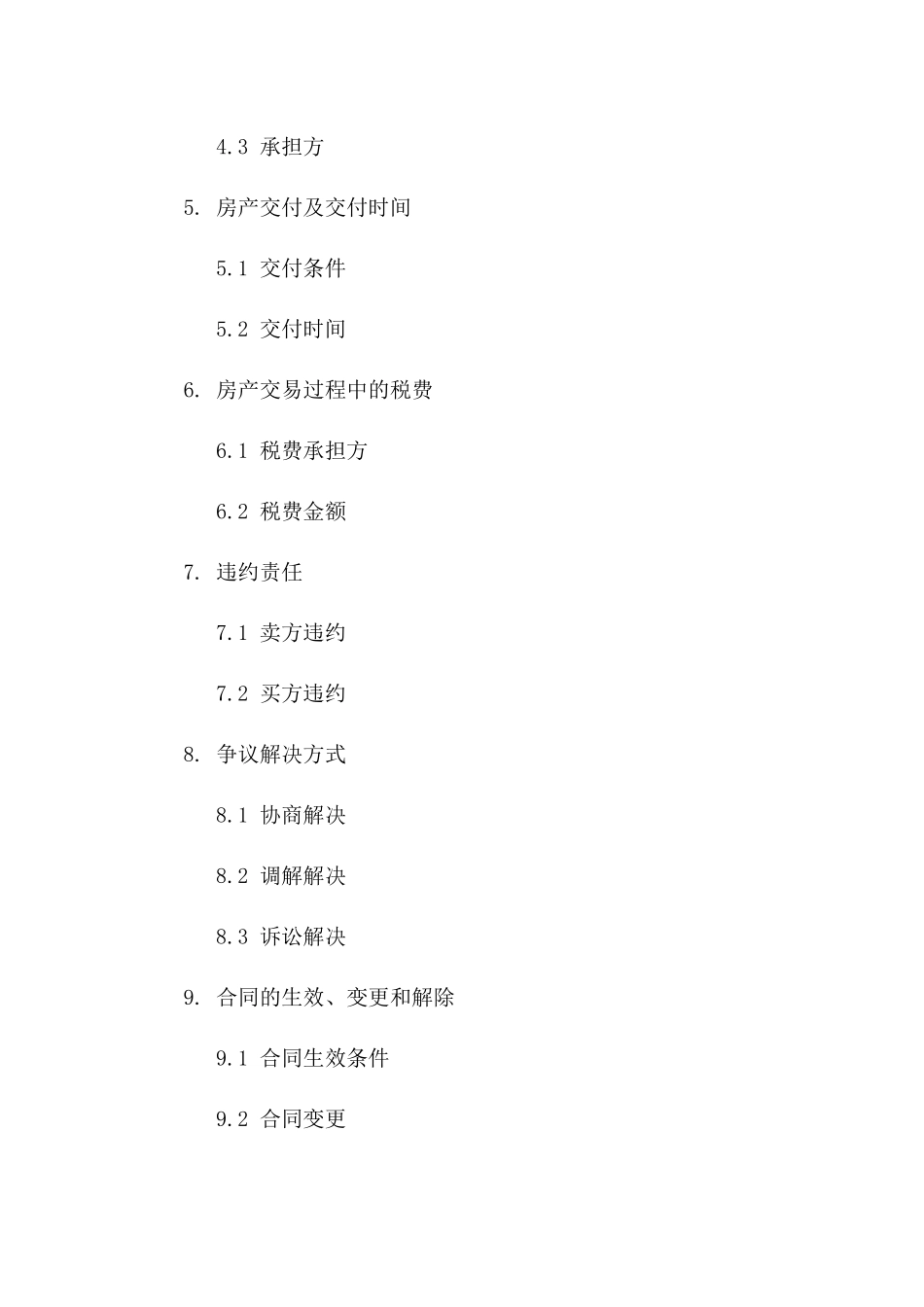 4.3 承担方

5. 房产交付及交付时间

5.1 交付条件

5.2 交付时间

6. 房产交易过程中的税费

6.1 税费承担方

6.2 税费金额

7. 违约责任

7.1 卖方违约

7.2 买方违约

8. 争议解决方式

8.1 协商解决

8.2 调解解决

8.3 诉讼解决

9. 合同的生效、变更和解除

9.1 合同生效条件

9.2 合同变更